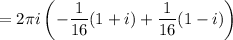 $= 2\pi i \left( -\frac{1}{16}(1+i) + \frac{1}{16}(1-i) \right)$